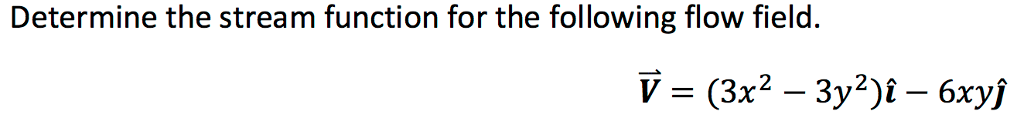 Determine the stream function for the following flow field.

$\vec{V} = (3x^2 - 3y^2)\hat{\imath} - 6xy\hat{\jmath}$